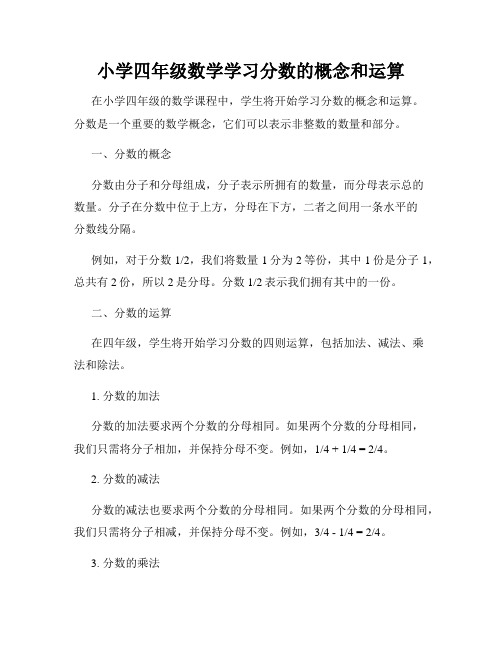 小学四年级数学学习分数的概念和运算

在小学四年级的数学课程中，学生将开始学习分数的概念和运算。分数是一个重要的数学概念，它们可以表示非整数的数量和部分。

一、分数的概念

分数由分子和分母组成，分子表示所拥有的数量，而分母表示总的数量。分子在分数中位于上方，分母在下方，二者之间用一条水平的分数线分隔。

例如，对于分数 1/2，我们将数量 1 分为 2 等份，其中 1 份是分子 1，总共有 2 份，所以 2 是分母。分数 1/2 表示我们拥有其中的一份。

二、分数的运算

在四年级，学生将开始学习分数的四则运算，包括加法、减法、乘法和除法。

1. 分数的加法

分数的加法要求两个分数的分母相同。如果两个分数的分母相同，我们只需将分子相加，并保持分母不变。例如，1/4 + 1/4 = 2/4。

2. 分数的减法

分数的减法也要求两个分数的分母相同。如果两个分数的分母相同，我们只需将分子相减，并保持分母不变。例如，3/4 - 1/4 = 2/4。

3. 分数的乘法